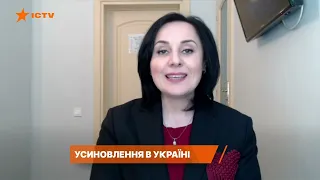 ICTV

УСИНОВЛЕННЯ В УКРАЇНІ